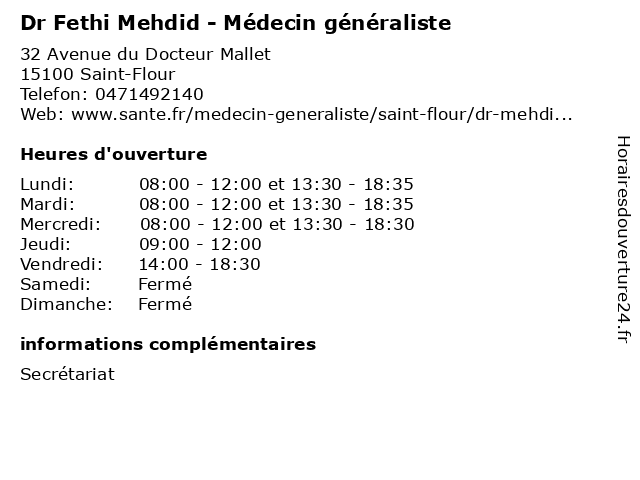 Dr Fethi Mehdid - Médecin généraliste

32 Avenue du Docteur Mallet
15100 Saint-Flour
Telefon: 0471492140
Web: www.sante.fr/medecin-generaliste/saint-flour/dr-mehdi...

Heures d'ouverture

Lundi: 08:00 - 12:00 et 13:30 - 18:35
Mardi: 08:00 - 12:00 et 13:30 - 18:35
Mercredi: 08:00 - 12:00 et 13:30 - 18:30
Jeudi: 09:00 - 12:00
Vendredi: 14:00 - 18:30
Samedi: Fermé
Dimanche: Fermé

informations complémentaires

Secrétariat

Horairesdouverture24.fr